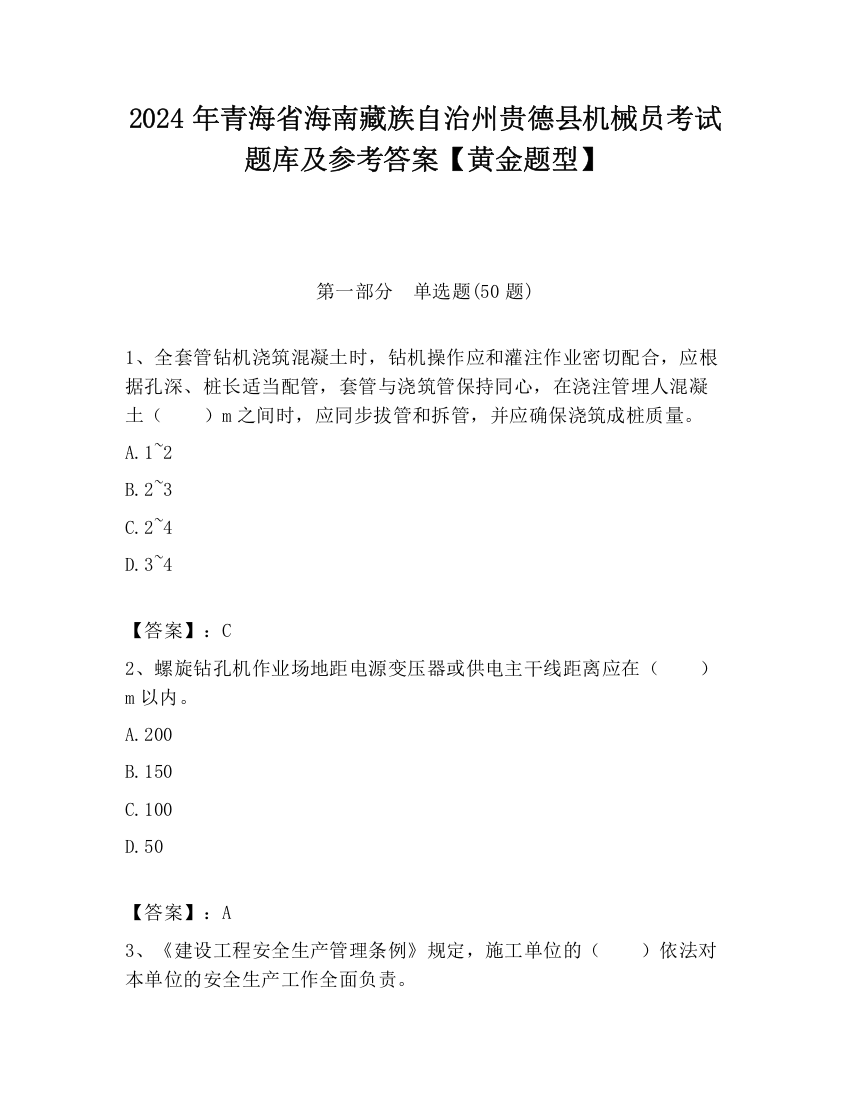 2024 年青海省海南藏族自治州贵德县机械员考试题库及参考答案【黄金题型】

第一部分　单选题(50 题)

1、全套管钻机浇筑混凝土时，钻机操作应和灌注作业密切配合，应根据孔深、桩长适当配管，套管与浇筑管保持同心，在浇注管埋人混凝土（　　）m 之间时，应同步拔管和拆管，并应确保浇筑成桩质量。

A. 1~2

B. 2~3

C. 2~4

D. 3~4

【答案】：C

2、螺旋钻孔机作业场地距电源变压器或供电主干线距离应在（　　）m 以内。

A. 200

B. 150

C. 100

D. 50

【答案】：A

3、《建设工程安全生产管理条例》规定，施工单位的（　　）依法对本单位的安全生产工作全面负责。